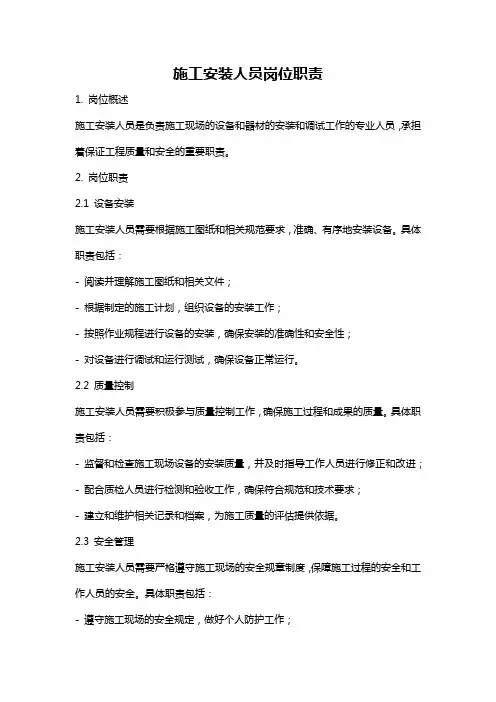 施工安装人员岗位职责

1. 岗位概述

施工安装人员是负责施工现场的设备和器材的安装和调试工作的专业人员，承担着保证工程质量和安全的重要职责。

2. 岗位职责

2.1 设备安装

施工安装人员需要根据施工图纸和相关规范要求，准确、有序地安装设备。具体职责包括：

- 阅读并理解施工图纸和相关文件；

- 根据制定的施工计划，组织设备的安装工作；

- 按照作业规程进行设备的安装，确保安装的准确性和安全性；

- 对设备进行调试和运行测试，确保设备正常运行。

2.2 质量控制

施工安装人员需要积极参与质量控制工作，确保施工过程和成果的质量。具体职责包括：

- 监督和检查施工现场设备的安装质量，并及时指导工作人员进行修正和改进；

- 配合质检人员进行检测和验收工作，确保符合规范和技术要求；

- 建立和维护相关记录和档案，为施工质量的评估提供依据。

2.3 安全管理

施工安装人员需要严格遵守施工现场的安全规章制度，保障施工过程的安全和工作人员的安全。具体职责包括：

- 遵守施工现场的安全规定，做好个人防护工作；